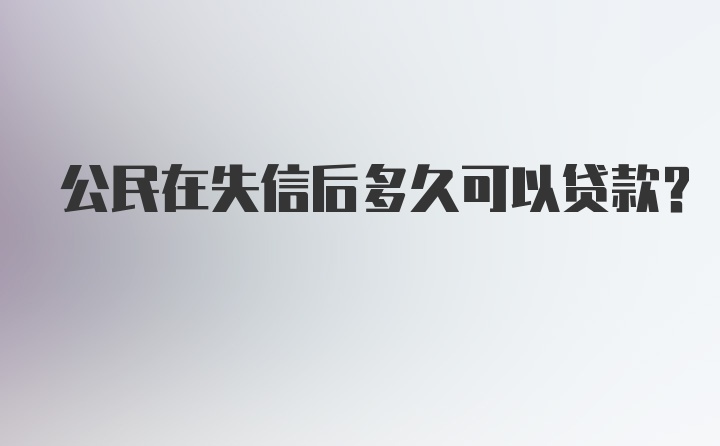 公民在失信后多久可以贷款?